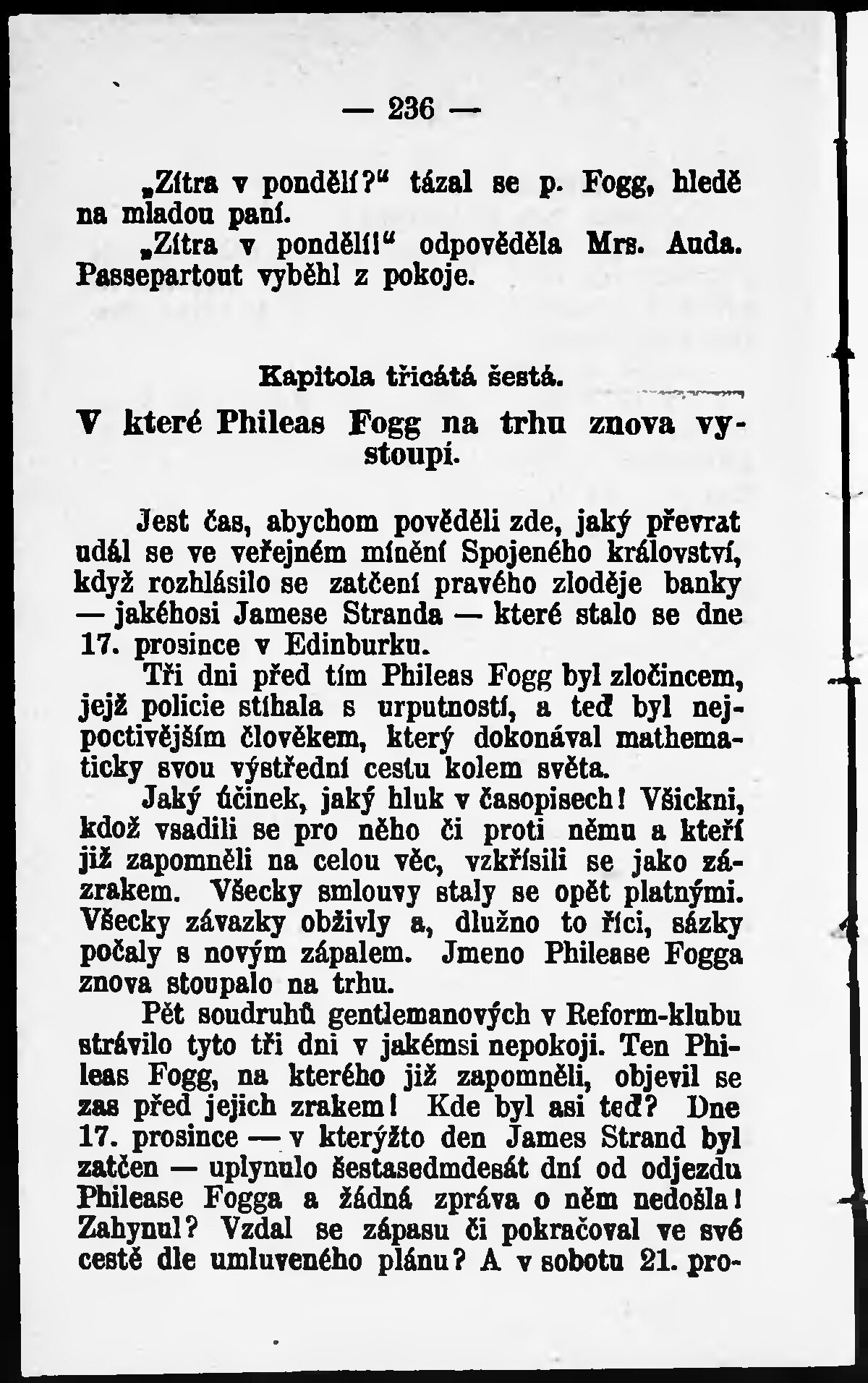 — 236 —

„Zítra v pondělí?“ tázal se p. Fogg, hledě na mladou paní.

„Zítra v pondělí!“ odpověděla Mrs. Auda. Passepartout vyběhl z pokoje.

Kapitola třicátá šestá.

V které Phileas Fogg na trhu znova vystoupí.

Jest čas, abychom pověděli zde, jaký převrat udál se ve veřejném mínění Spojeného království, když rozhlásilo se zatčení pravého zloděje banky — jakéhosi Jamese Stranda — které stalo se dne 17. prosince v Edinburku.

Tři dni před tím Phileas Fogg byl zločincem, jejž policie stíhala s urputností, a teď byl nejpoctivějším člověkem, který dokonával mathematicky svou výstřední cestu kolem světa.

Jaký účinek, jaký hluk v časopisech! Všickni, kdož vsadili se pro něho či proti němu a kteří již zapomněli na celou věc, vzkřísili se jako zázrakem. Všecky smlouvy staly se opět platnými. Všecky závazky obživly a, dlužno to říci, sázky počaly s novým zápalem. Jmeno Philease Fogga znova stoupalo na trhu.

Pět soudruhů gentlemanových v Reform-klubu strávilo tyto tři dni v jakémsi nepokoji. Ten Phileas Fogg, na kterého již zapomněli, objevil se zas před jejich zrakem! Kde byl asi teď? Dne 17. prosince — v kterýžto den James Strand byl zatčen — uplynulo šestasedmdesát dní od odjezdu Philease Fogga a žádná zpráva o něm nedošla! Zahynul? Vzdal se zápasu či pokračoval ve své cestě dle umluveného plánu? A v sobotu 21. pro-